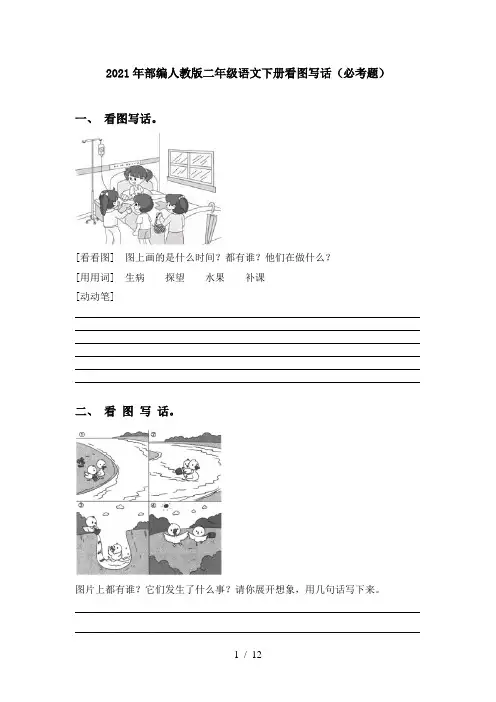 2021年部编人教版二年级语文下册看图写话（必考题）

一、 看图写话。

[看看图] 图上画的是什么时间？都有谁？他们在做什么？

[用用词] 生病 探望 水果 补课

[动动笔]

二、 看 图 写 话。

①

②

③

④

图片上都有谁？它们发生了什么事？请你展开想象，用几句话写下来。

1 / 12